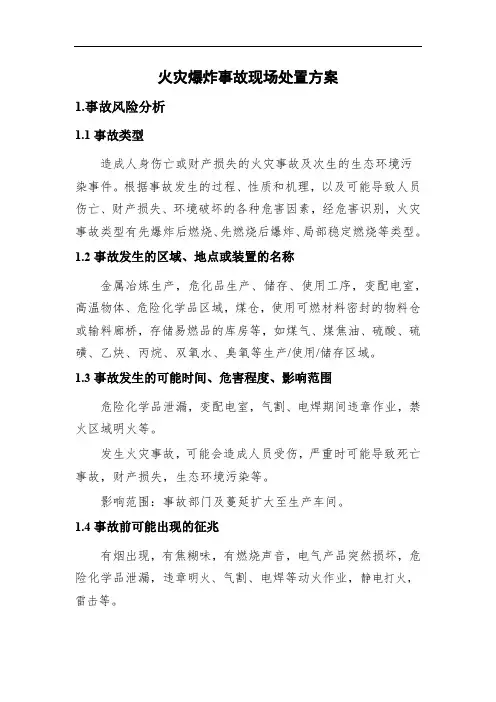 火灾爆炸事故现场处置方案

1.事故风险分析

1.1 事故类型

造成人身伤亡或财产损失的火灾事故及次生的生态环境污染事件。根据事故发生的过程、性质和机理，以及可能导致人员伤亡、财产损失、环境破坏的各种危害因素，经危害识别，火灾事故类型有先爆炸后燃烧、先燃烧后爆炸、局部稳定燃烧等类型。

1.2 事故发生的区域、地点或装置的名称

金属冶炼生产，危化品生产、储存、使用工序，变配电室，高温物体、危险化学品区域，煤仓，使用可燃材料密封的物料仓或输料廊桥，存储易燃品的库房等，如煤气、煤焦油、硫酸、硫磺、乙炔、丙烷、双氧水、臭氧等生产/使用/储存区域。

1.3 事故发生的可能时间、危害程度、影响范围

危险化学品泄漏，变配电室，气割、电焊期间违章作业，禁火区域明火等。

发生火灾事故，可能会造成人员受伤，严重时可能导致死亡事故，财产损失，生态环境污染等。

影响范围：事故部门及蔓延扩大至生产车间。

1.4 事故前可能出现的征兆

有烟出现，有焦糊味，有燃烧声音，电气产品突然损坏，危险化学品泄漏，违章明火、气割、电焊等动火作业，静电打火，雷击等。